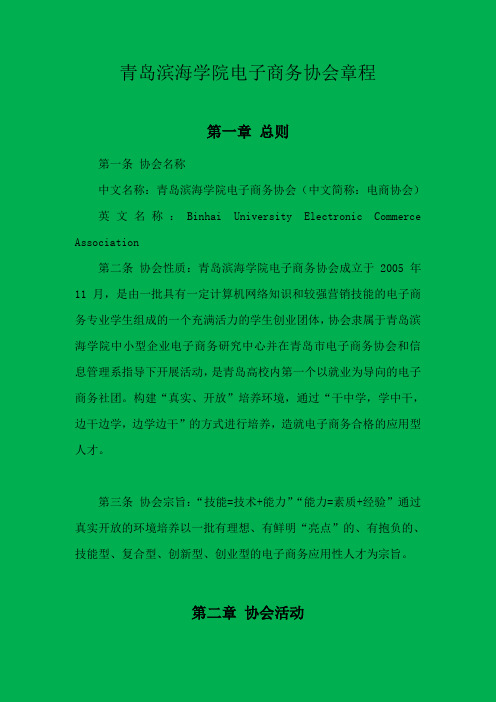 青岛滨海学院电子商务协会章程

第一章 总则

第一条 协会名称

中文名称：青岛滨海学院电子商务协会（中文简称：电商协会）

英文名称：Binhai University Electronic Commerce Association

第二条 协会性质：青岛滨海学院电子商务协会成立于 2005 年 11 月，是由一批具有一定计算机网络知识和较强营销技能的电子商务专业学生组成的一个充满活力的学生创业团体，协会隶属于青岛滨海学院中小型企业电子商务研究中心并在青岛市电子商务协会和信息管理系指导下开展活动，是青岛高校内第一个以就业为导向的电子商务社团。构建“真实、开放”培养环境，通过“干中学，学中干，边干边学，边学边干”的方式进行培养，造就电子商务合格的应用型人才。

第三条 协会宗旨：“技能=技术+能力”“能力=素质+经验”通过真实开放的环境培养以一批有理想、有鲜明“亮点”的、有抱负的、技能型、复合型、创新型、创业型的电子商务应用性人才为宗旨。

第二章 协会活动